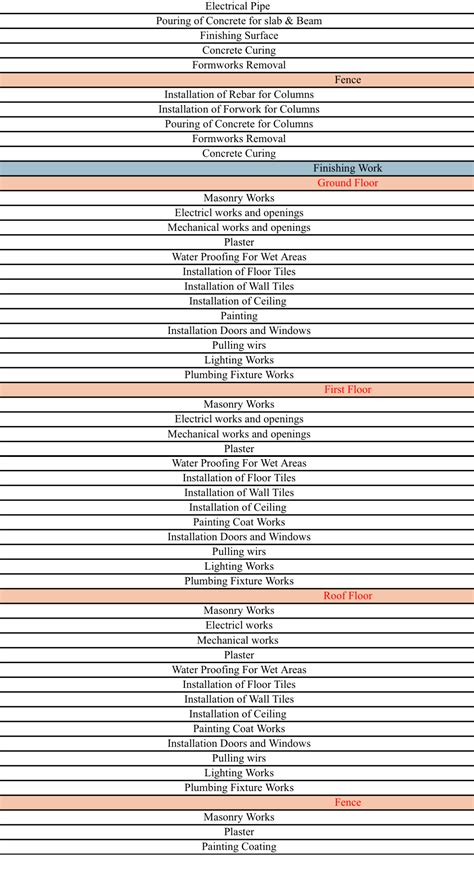 Electrical Pipe
Pouring of Concrete for slab & Beam
Finishing Surface
Concrete Curing
Formworks Removal
Fence
Installation of Rebar for Columns
Installation of Forwork for Columns
Pouring of Concrete for Columns
Formworks Removal
Concrete Curing
Finishing Work
Ground Floor
Masonry Works
Electricl works and openings
Mechanical works and openings
Plaster
Water Proofing For Wet Areas
Installation of Floor Tiles
Installation of Wall Tiles
Installation of Ceiling
Painting
Installation Doors and Windows
Pulling wirs
Lighting Works
Plumbing Fixture Works
First Floor
Masonry Works
Electricl works and openings
Mechanical works and openings
Plaster
Water Proofing For Wet Areas
Installation of Floor Tiles
Installation of Wall Tiles
Installation of Ceiling
Painting Coat Works
Installation Doors and Windows
Pulling wirs
Lighting Works
Plumbing Fixture Works
Roof Floor
Masonry Works
Electricl works
Mechanical works
Plaster
Water Proofing For Wet Areas
Installation of Floor Tiles
Installation of Wall Tiles
Installation of Ceiling
Painting Coat Works
Installation Doors and Windows
Pulling wirs
Lighting Works
Plumbing Fixture Works
Fence
Masonry Works
Plaster
Painting Coating